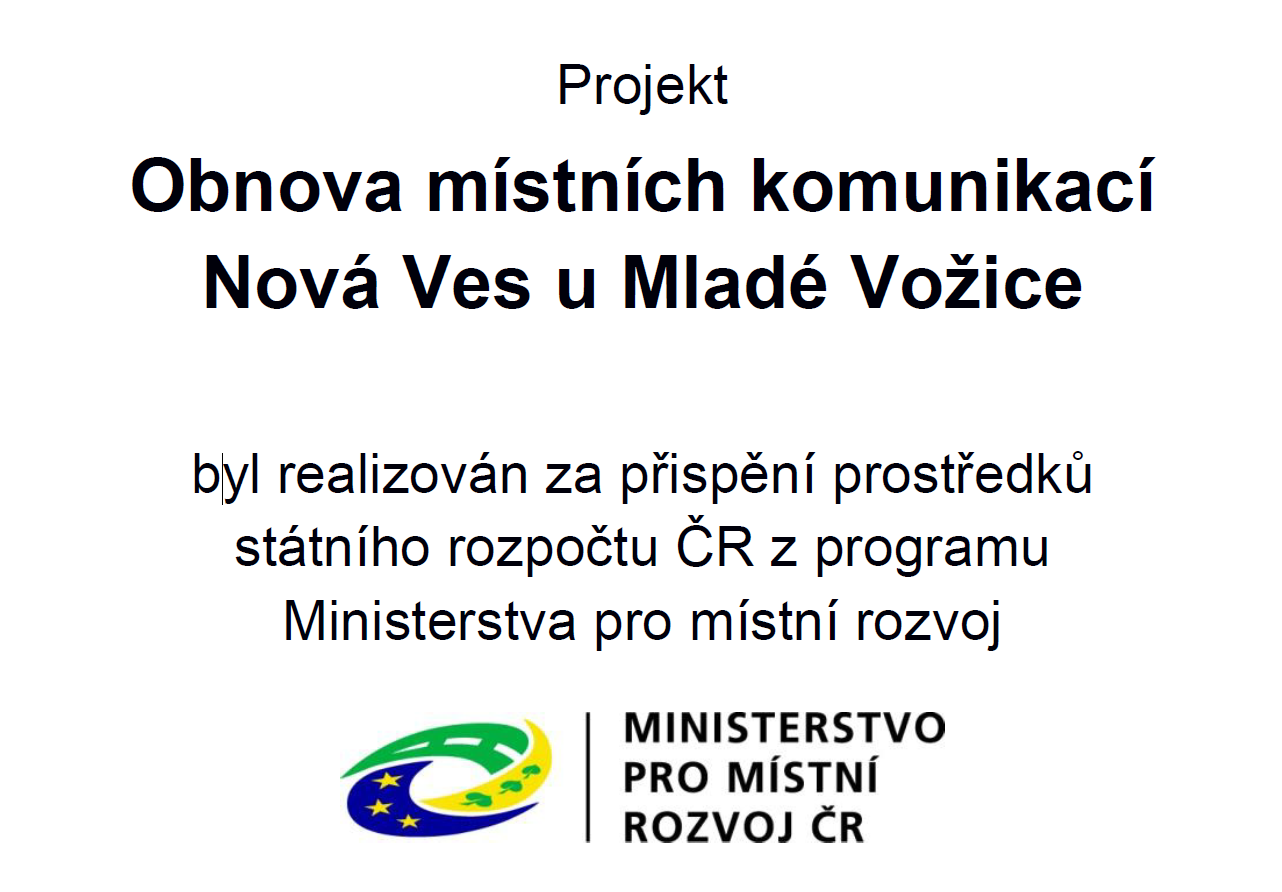 Projekt

Obnova místních komunikací
Nová Ves u Mladé Vožice

byl realizován za přispění prostředků státního rozpočtu ČR z programu Ministerstva pro místní rozvoj

MINISTERSTVO
PRO MÍSTNÍ
ROZVOJ ČR